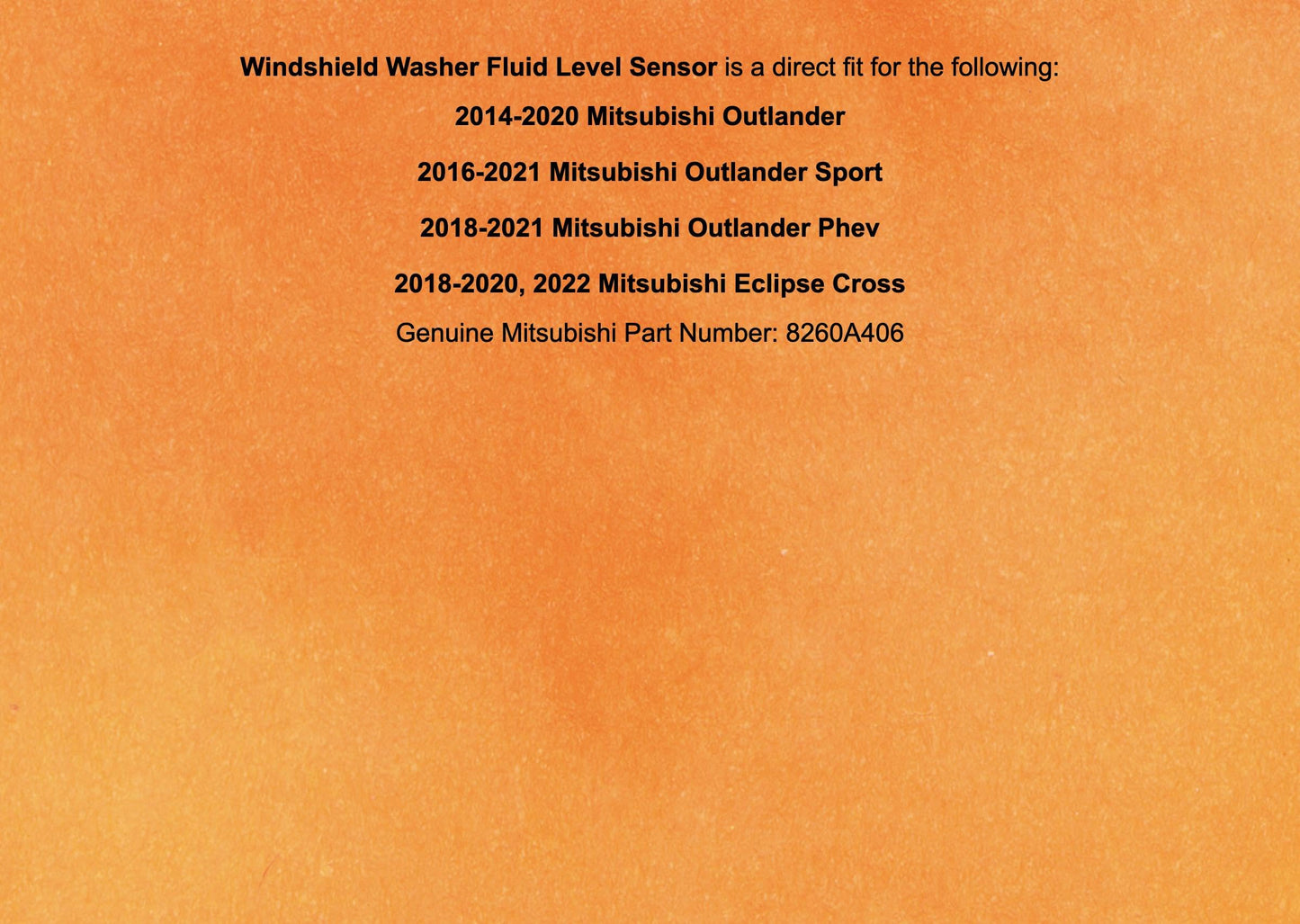 Windshield Washer Fluid Level Sensor is a direct fit for the following:

2014-2020 Mitsubishi Outlander

2016-2021 Mitsubishi Outlander Sport

2018-2021 Mitsubishi Outlander Phev

2018-2020, 2022 Mitsubishi Eclipse Cross

Genuine Mitsubishi Part Number: 8260A406